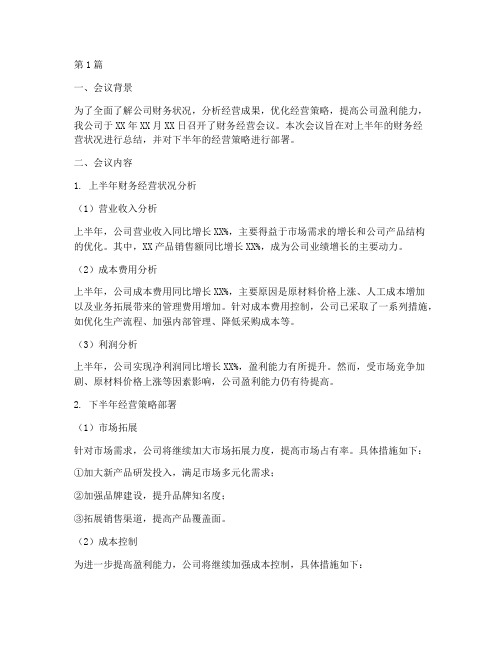 第1篇

一、会议背景

为了全面了解公司财务状况，分析经营成果，优化经营策略，提高公司盈利能力，我公司于XX年XX月XX日召开了财务经营会议。本次会议旨在对上半年的财务经营状况进行总结，并对下半年的经营策略进行部署。

二、会议内容

1. 上半年财务经营状况分析

（1）营业收入分析

上半年，公司营业收入同比增长XX%，主要得益于市场需求的增长和公司产品结构的优化。其中，XX产品销售额同比增长XX%，成为公司业绩增长的主要动力。

（2）成本费用分析

上半年，公司成本费用同比增长XX%，主要原因是原材料价格上涨、人工成本增加以及业务拓展带来的管理费用增加。针对成本费用控制，公司已采取了一系列措施，如优化生产流程、加强内部管理、降低采购成本等。

（3）利润分析

上半年，公司实现净利润同比增长XX%，盈利能力有所提升。然而，受市场竞争加剧、原材料价格上涨等因素影响，公司盈利能力仍有待提高。

2. 下半年经营策略部署

（1）市场拓展

针对市场需求，公司将继续加大市场拓展力度，提高市场占有率。具体措施如下：

①加大新产品研发投入，满足市场多元化需求；

②加强品牌建设，提升品牌知名度；

③拓展销售渠道，提高产品覆盖面。

（2）成本控制

为进一步提高盈利能力，公司将继续加强成本控制，具体措施如下：